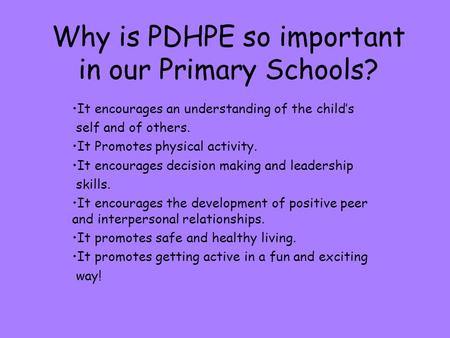 Why is PDHPE so important in our Primary Schools?

•It encourages an understanding of the child's self and of others.
•It Promotes physical activity.
•It encourages decision making and leadership skills.
•It encourages the development of positive peer and interpersonal relationships.
•It promotes safe and healthy living.
•It promotes getting active in a fun and exciting way!